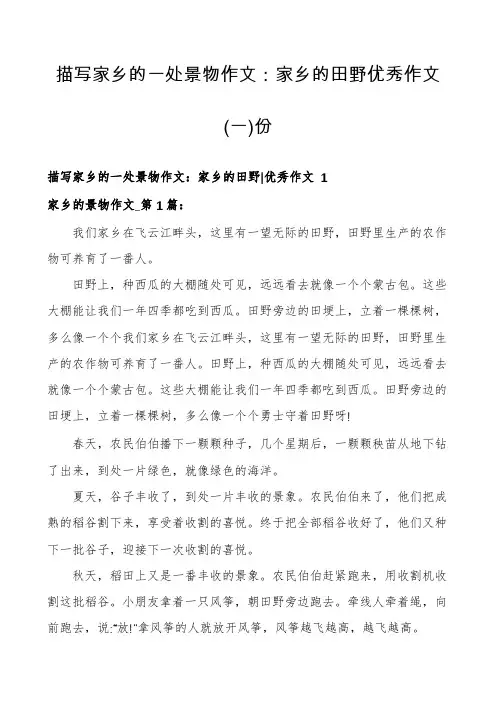 描写家乡的一处景物作文：家乡的田野优秀作文

(一)份

描写家乡的一处景物作文：家乡的田野|优秀作文 1

家乡的景物作文_第 1 篇：

我们家乡在飞云江畔头，这里有一望无际的田野，田野里生产的农作物可养育了一番人。

田野上，种西瓜的大棚随处可见，远远看去就像一个个蒙古包。这些大棚能让我们一年四季都吃到西瓜。田野旁边的田埂上，立着一棵棵树，多么像一个个我们家乡在飞云江畔头，这里有一望无际的田野，田野里生产的农作物可养育了一番人。田野上，种西瓜的大棚随处可见，远远看去就像一个个蒙古包。这些大棚能让我们一年四季都吃到西瓜。田野旁边的田埂上，立着一棵棵树，多么像一个个勇士守着田野呀!

春天，农民伯伯播下一颗颗种子，几个星期后，一颗颗秧苗从地下钻了出来，到处一片绿色，就像绿色的海洋。

夏天，谷子丰收了，到处一片丰收的景象。农民伯伯来了，他们把成熟的稻谷割下来，享受着收割的喜悦。终于把全部稻谷收好了，他们又种下一批谷子，迎接下一次收割的喜悦。

秋天，稻田上又是一番丰收的景象。农民伯伯赶紧跑来，用收割机收割这批稻谷。小朋友拿着一只风筝，朝田野旁边跑去。牵线人牵着绳，向前跑去，说:"放!"拿风筝的人就放开风筝，风筝越飞越高，越飞越高。